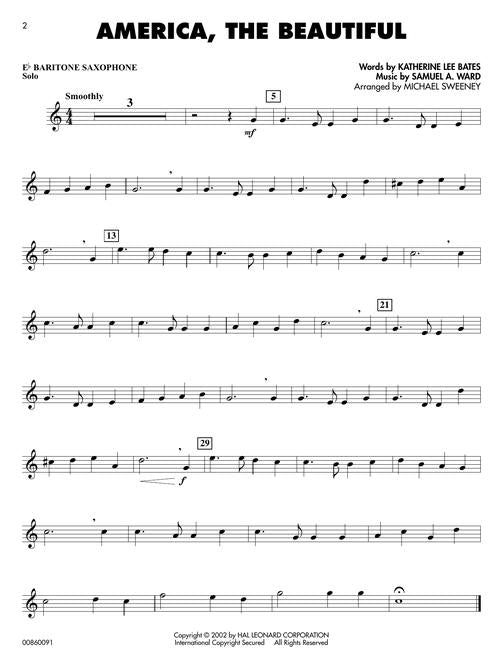 2

AMERICA, THE BEAUTIFUL

E♭ BARITONE SAXOPHONE
Solo

Words by KATHERINE LEE BATES
Music by SAMUEL A. WARD
Arranged by MICHAEL SWEENEY

Smoothly

3

5

mf

13

21

29

f

00860091

Copyright © 2002 by HAL LEONARD CORPORATION
International Copyright Secured All Rights Reserved